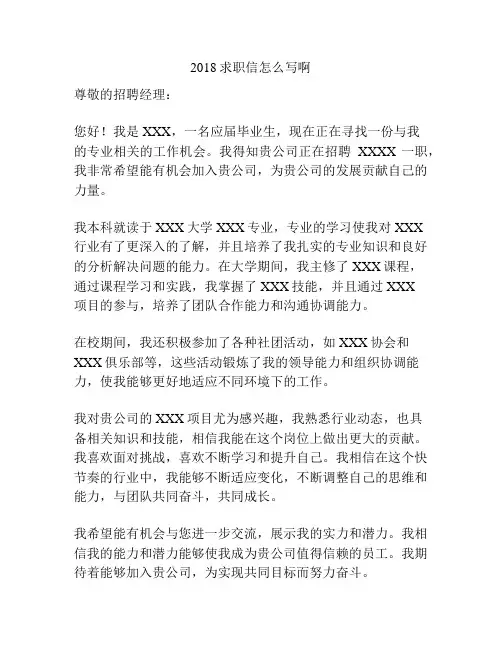 2018 求职信怎么写啊

尊敬的招聘经理：

您好！我是 XXX，一名应届毕业生，现在正在寻找一份与我的专业相关的工作机会。我得知贵公司正在招聘 XXXX 一职，我非常希望能有机会加入贵公司，为贵公司的发展贡献自己的力量。

我本科就读于 XXX 大学 XXX 专业，专业的学习使我对 XXX 行业有了更深入的了解，并且培养了我扎实的专业知识和良好的分析解决问题的能力。在大学期间，我主修了 XXX 课程，通过课程学习和实践，我掌握了 XXX 技能，并且通过 XXX 项目的参与，培养了团队合作能力和沟通协调能力。

在校期间，我还积极参加了各种社团活动，如 XXX 协会和 XXX 俱乐部等，这些活动锻炼了我的领导能力和组织协调能力，使我能够更好地适应不同环境下的工作。

我对贵公司的 XXX 项目尤为感兴趣，我熟悉行业动态，也具备相关知识和技能，相信我能在这个岗位上做出更大的贡献。我喜欢面对挑战，喜欢不断学习和提升自己。我相信在这个快节奏的行业中，我能够不断适应变化，不断调整自己的思维和能力，与团队共同奋斗，共同成长。

我希望能有机会与您进一步交流，展示我的实力和潜力。我相信我的能力和潜力能够使我成为贵公司值得信赖的员工。我期待着能够加入贵公司，为实现共同目标而努力奋斗。